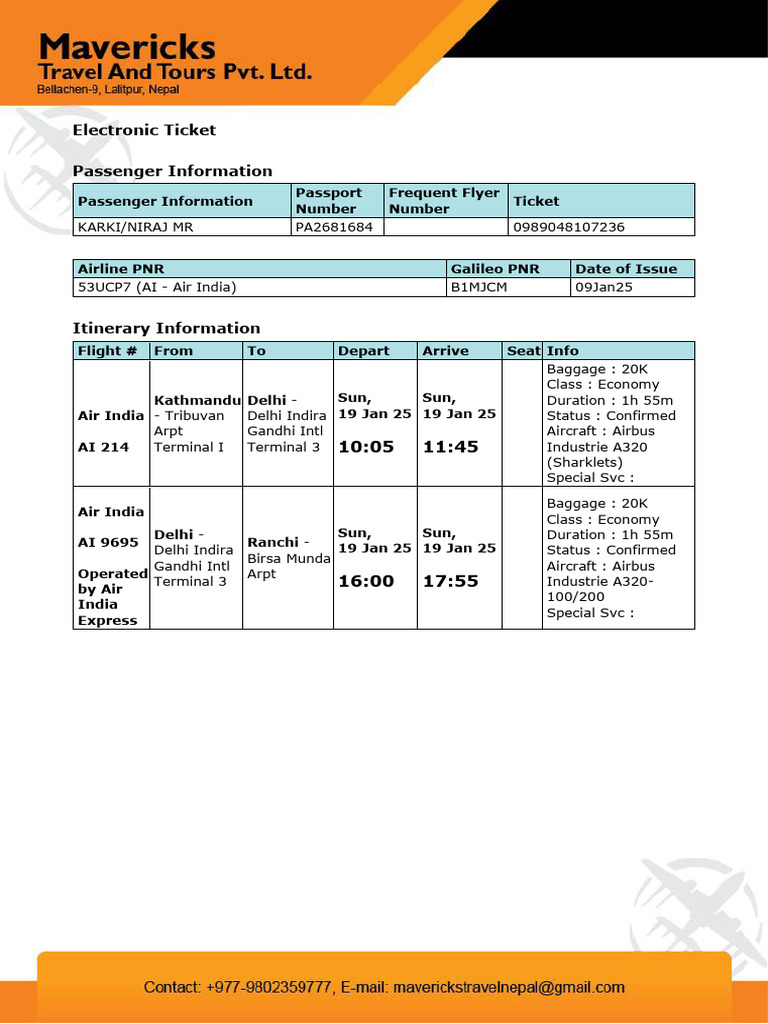 Mavericks
Travel And Tours Pvt. Ltd.
Bellachen-9, Lalitpur, Nepal

Electronic Ticket

Passenger Information

| Passenger Information | Passport Number | Frequent Flyer Number | Ticket |
|---|---|---|---|
| KARKI/NIRAJ MR | PA2681684 | | 0989048107236 |

| Airline PNR | Galileo PNR | Date of Issue |
|---|---|---|
| 53UCP7 (AI - Air India) | B1MJCM | 09Jan25 |

Itinerary Information

| Flight # | From | To | Depart | Arrive | Seat | Info |
|---|---|---|---|---|---|---|
| Air India AI 214 | Kathmandu - Tribuvan Arpt Terminal I | Delhi - Delhi Indira Gandhi Intl Terminal 3 | Sun, 19 Jan 25 10:05 | Sun, 19 Jan 25 11:45 | | Baggage : 20K Class : Economy Duration : 1h 55m Status : Confirmed Aircraft : Airbus Industrie A320 (Sharklets) Special Svc : |
| Air India AI 9695 Operated by Air India Express | Delhi - Delhi Indira Gandhi Intl Terminal 3 | Ranchi - Birsa Munda Arpt | Sun, 19 Jan 25 16:00 | Sun, 19 Jan 25 17:55 | | Baggage : 20K Class : Economy Duration : 1h 55m Status : Confirmed Aircraft : Airbus Industrie A320-100/200 Special Svc : |

Contact: +977-9802359777, E-mail: maverickstravelnepal@gmail.com